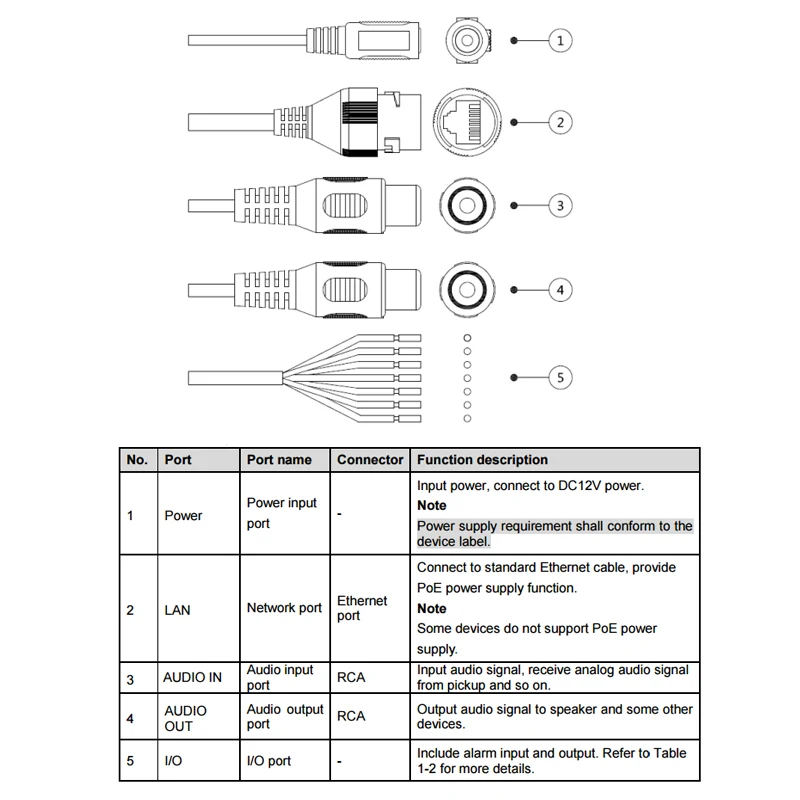 1

2

3

4

5

| No. | Port | Port name | Connector | Function description |
|---|---|---|---|---|
| 1 | Power | Power input port | - | Input power, connect to DC12V power. **Note** Power supply requirement shall conform to the device label. |
| 2 | LAN | Network port | Ethernet port | Connect to standard Ethernet cable, provide PoE power supply function. **Note** Some devices do not support PoE power supply. |
| 3 | AUDIO IN | Audio input port | RCA | Input audio signal, receive analog audio signal from pickup and so on. |
| 4 | AUDIO OUT | Audio output port | RCA | Output audio signal to speaker and some other devices. |
| 5 | I/O | I/O port | - | Include alarm input and output. Refer to Table 1-2 for more details. |